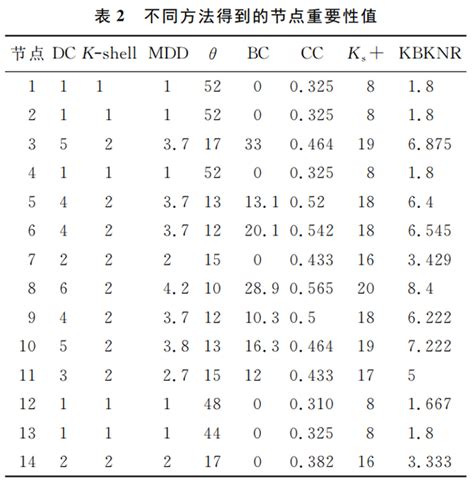 表 2　不同方法得到的节点重要性值

| 节点 | DC | $K$-shell | MDD | $\theta$ | BC | CC | $K_s+$ | KBKNR |
|---|---|---|---|---|---|---|---|---|
| 1 | 1 | 1 | 1 | 52 | 0 | 0.325 | 8 | 1.8 |
| 2 | 1 | 1 | 1 | 52 | 0 | 0.325 | 8 | 1.8 |
| 3 | 5 | 2 | 3.7 | 17 | 33 | 0.464 | 19 | 6.875 |
| 4 | 1 | 1 | 1 | 52 | 0 | 0.325 | 8 | 1.8 |
| 5 | 4 | 2 | 3.7 | 13 | 13.1 | 0.52 | 18 | 6.4 |
| 6 | 4 | 2 | 3.7 | 12 | 20.1 | 0.542 | 18 | 6.545 |
| 7 | 2 | 2 | 2 | 15 | 0 | 0.433 | 16 | 3.429 |
| 8 | 6 | 2 | 4.2 | 10 | 28.9 | 0.565 | 20 | 8.4 |
| 9 | 4 | 2 | 3.7 | 12 | 10.3 | 0.5 | 18 | 6.222 |
| 10 | 5 | 2 | 3.8 | 13 | 16.3 | 0.464 | 19 | 7.222 |
| 11 | 3 | 2 | 2.7 | 15 | 12 | 0.433 | 17 | 5 |
| 12 | 1 | 1 | 1 | 48 | 0 | 0.310 | 8 | 1.667 |
| 13 | 1 | 1 | 1 | 44 | 0 | 0.325 | 8 | 1.8 |
| 14 | 2 | 2 | 2 | 17 | 0 | 0.382 | 16 | 3.333 |